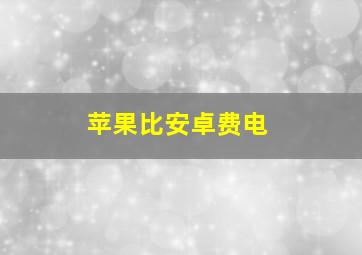 苹果比安卓费电